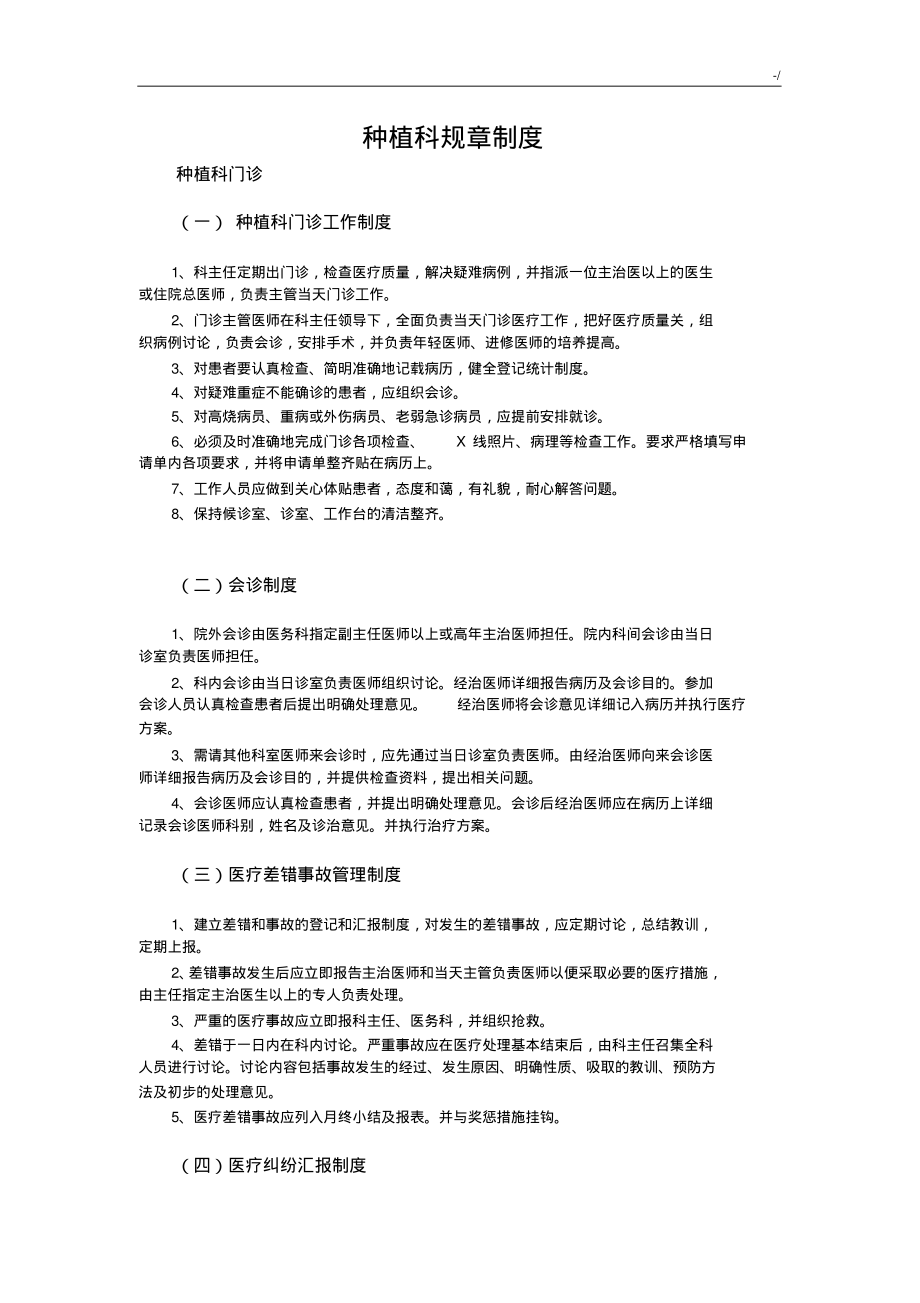 -/

种植科规章制度

种植科门诊

（一） 种植科门诊工作制度

1、科主任定期出门诊，检查医疗质量，解决疑难病例，并指派一位主治医以上的医生或住院总医师，负责主管当天门诊工作。

2、门诊主管医师在科主任领导下，全面负责当天门诊医疗工作，把好医疗质量关，组织病例讨论，负责会诊，安排手术，并负责年轻医师、进修医师的培养提高。

3、对患者要认真检查、简明准确地记载病历，健全登记统计制度。

4、对疑难重症不能确诊的患者，应组织会诊。

5、对高烧病员、重病或外伤病员、老弱急诊病员，应提前安排就诊。

6、必须及时准确地完成门诊各项检查、 X 线照片、病理等检查工作。要求严格填写申请单内各项要求，并将申请单整齐贴在病历上。

7、工作人员应做到关心体贴患者，态度和蔼，有礼貌，耐心解答问题。

8、保持候诊室、诊室、工作台的清洁整齐。

（二）会诊制度

1、院外会诊由医务科指定副主任医师以上或高年主治医师担任。院内科间会诊由当日诊室负责医师担任。

2、科内会诊由当日诊室负责医师组织讨论。经治医师详细报告病历及会诊目的。参加会诊人员认真检查患者后提出明确处理意见。 经治医师将会诊意见详细记入病历并执行医疗方案。

3、需请其他科室医师来会诊时，应先通过当日诊室负责医师。由经治医师向来会诊医师详细报告病历及会诊目的，并提供检查资料，提出相关问题。

4、会诊医师应认真检查患者，并提出明确处理意见。会诊后经治医师应在病历上详细记录会诊医师科别，姓名及诊治意见。并执行治疗方案。

（三）医疗差错事故管理制度

1、建立差错和事故的登记和汇报制度，对发生的差错事故，应定期讨论，总结教训，定期上报。

2、差错事故发生后应立即报告主治医师和当天主管负责医师以便采取必要的医疗措施，由主任指定主治医生以上的专人负责处理。

3、严重的医疗事故应立即报科主任、医务科，并组织抢救。

4、差错于一日内在科内讨论。严重事故应在医疗处理基本结束后，由科主任召集全科人员进行讨论。讨论内容包括事故发生的经过、发生原因、明确性质、吸取的教训、预防方法及初步的处理意见。

5、医疗差错事故应列入月终小结及报表。并与奖惩措施挂钩。

（四）医疗纠纷汇报制度